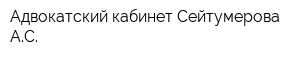 Адвокатский кабинет Сейтумерова А.С.